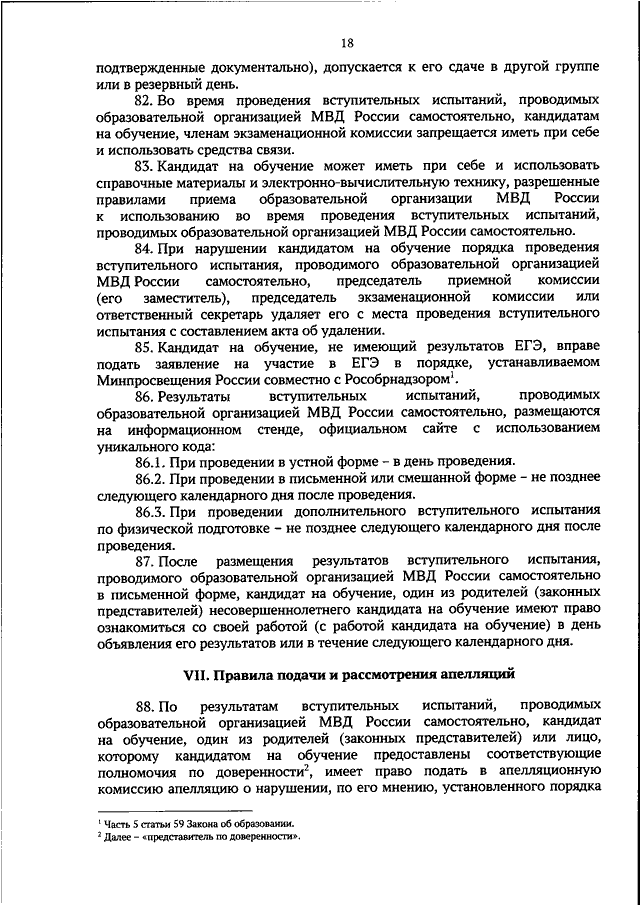 18

подтвержденные документально), допускается к его сдаче в другой группе или в резервный день.

82. Во время проведения вступительных испытаний, проводимых образовательной организацией МВД России самостоятельно, кандидатам на обучение, членам экзаменационной комиссии запрещается иметь при себе и использовать средства связи.

83. Кандидат на обучение может иметь при себе и использовать справочные материалы и электронно-вычислительную технику, разрешенные правилами приема образовательной организации МВД России к использованию во время проведения вступительных испытаний, проводимых образовательной организацией МВД России самостоятельно.

84. При нарушении кандидатом на обучение порядка проведения вступительного испытания, проводимого образовательной организацией МВД России самостоятельно, председатель приемной комиссии (его заместитель), председатель экзаменационной комиссии или ответственный секретарь удаляет его с места проведения вступительного испытания с составлением акта об удалении.

85. Кандидат на обучение, не имеющий результатов ЕГЭ, вправе подать заявление на участие в ЕГЭ в порядке, устанавливаемом Минпросвещения России совместно с Рособрнадзором$^1$.

86. Результаты вступительных испытаний, проводимых образовательной организацией МВД России самостоятельно, размещаются на информационном стенде, официальном сайте с использованием уникального кода:

86.1. При проведении в устной форме – в день проведения.

86.2. При проведении в письменной или смешанной форме – не позднее следующего календарного дня после проведения.

86.3. При проведении дополнительного вступительного испытания по физической подготовке – не позднее следующего календарного дня после проведения.

87. После размещения результатов вступительного испытания, проводимого образовательной организацией МВД России самостоятельно в письменной форме, кандидат на обучение, один из родителей (законных представителей) несовершеннолетнего кандидата на обучение имеют право ознакомиться со своей работой (с работой кандидата на обучение) в день объявления его результатов или в течение следующего календарного дня.

VII. Правила подачи и рассмотрения апелляций

88. По результатам вступительных испытаний, проводимых образовательной организацией МВД России самостоятельно, кандидат на обучение, один из родителей (законных представителей) или лицо, которому кандидатом на обучение предоставлены соответствующие полномочия по доверенности$^2$, имеет право подать в апелляционную комиссию апелляцию о нарушении, по его мнению, установленного порядка

$^1$ Часть 5 статьи 59 Закона об образовании.
$^2$ Далее – «представитель по доверенности».